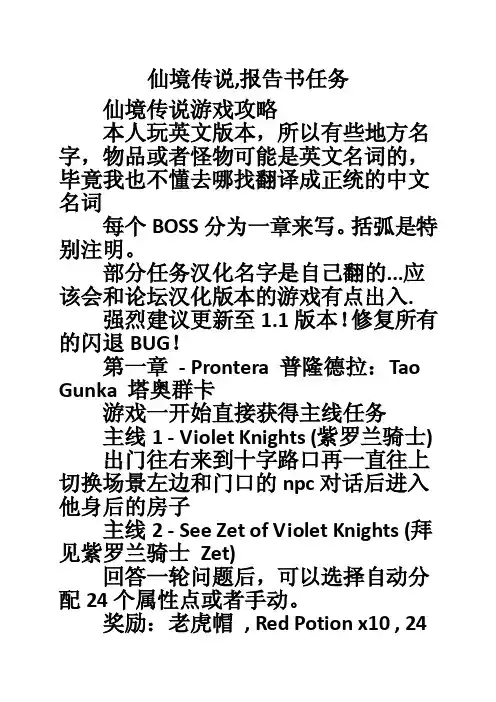 仙境传说,报告书任务

仙境传说游戏攻略

本人玩英文版本，所以有些地方名字，物品或者怪物可能是英文名词的，毕竟我也不懂去哪找翻译成正统的中文名词

每个BOSS分为一章来写。括弧是特别注明。

部分任务汉化名字是自己翻的...应该会和论坛汉化版本的游戏有点出入.

强烈建议更新至1.1版本！修复所有的闪退BUG！

第一章 - Prontera 普隆德拉：Tao Gunka 塔奥群卡

游戏一开始直接获得主线任务

主线1 - Violet Knights (紫罗兰骑士)

出门往右来到十字路口再一直往上切换场景左边和门口的npc对话后进入他身后的房子

主线2 - See Zet of Violet Knights (拜见紫罗兰骑士 Zet)

回答一轮问题后，可以选择自动分配24个属性点或者手动。

奖励：老虎帽 , Red Potion x10 , 24